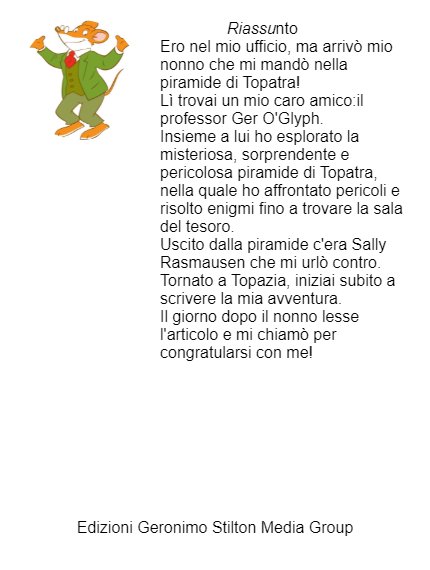 Riassunto

Ero nel mio ufficio, ma arrivò mio nonno che mi mandò nella piramide di Topatra!
Lì trovai un mio caro amico:il professor Ger O'Glyph.
Insieme a lui ho esplorato la misteriosa, sorprendente e pericolosa piramide di Topatra, nella quale ho affrontato pericoli e risolto enigmi fino a trovare la sala del tesoro.
Uscito dalla piramide c'era Sally Rasmausen che mi urlò contro.
Tornato a Topazia, iniziai subito a scrivere la mia avventura.
Il giorno dopo il nonno lesse l'articolo e mi chiamò per congratularsi con me!

Edizioni Geronimo Stilton Media Group